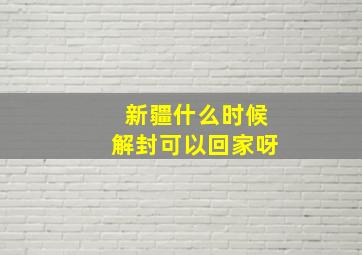 新疆什么时候
解封可以回家呀